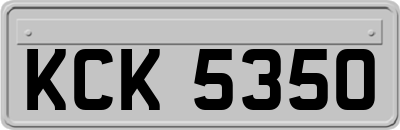 KCK 5350